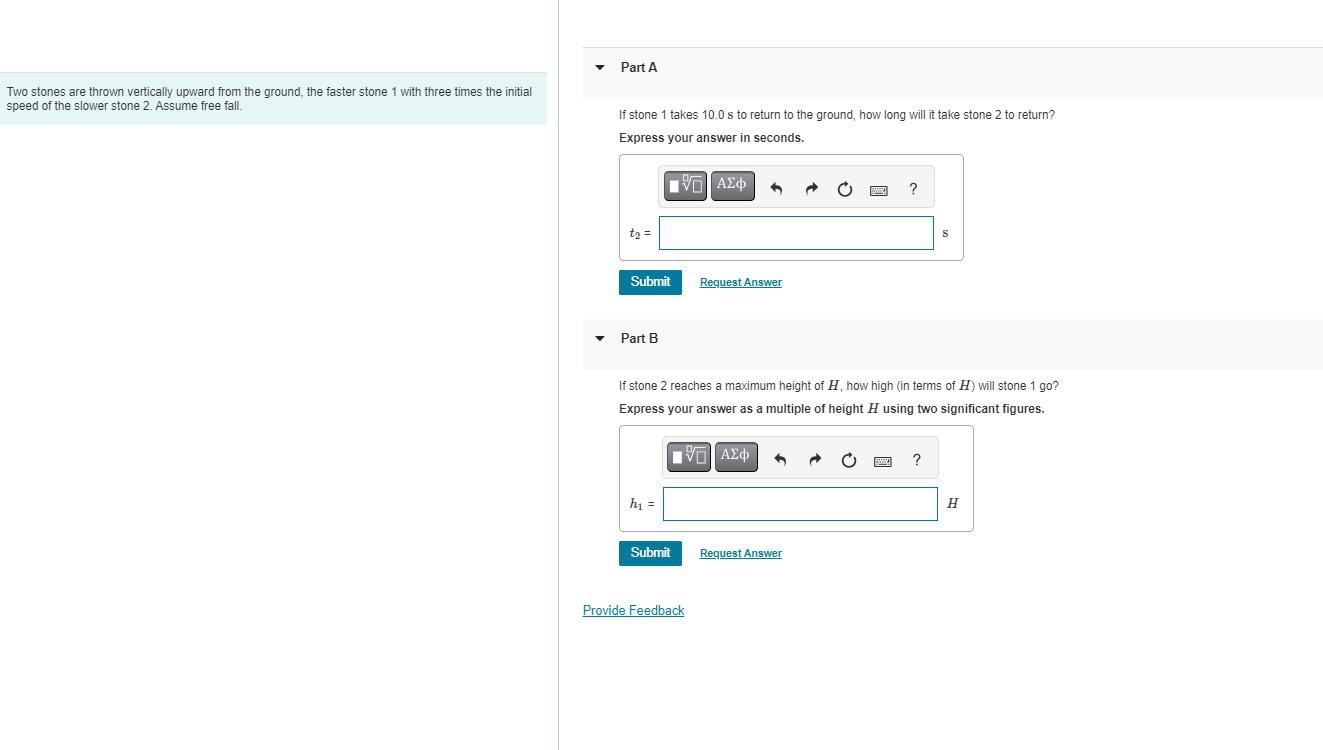 Two stones are thrown vertically upward from the ground, the faster stone 1 with three times the initial speed of the slower stone 2. Assume free fall.

Part A

If stone 1 takes 10.0 s to return to the ground, how long will it take stone 2 to return?

Express your answer in seconds.

ΑΣφ ?

$t_2$ = s

Submit Request Answer

Part B

If stone 2 reaches a maximum height of $H$, how high (in terms of $H$) will stone 1 go?

Express your answer as a multiple of height $H$ using two significant figures.

ΑΣφ ?

$h_1$ = $H$

Submit Request Answer

Provide Feedback